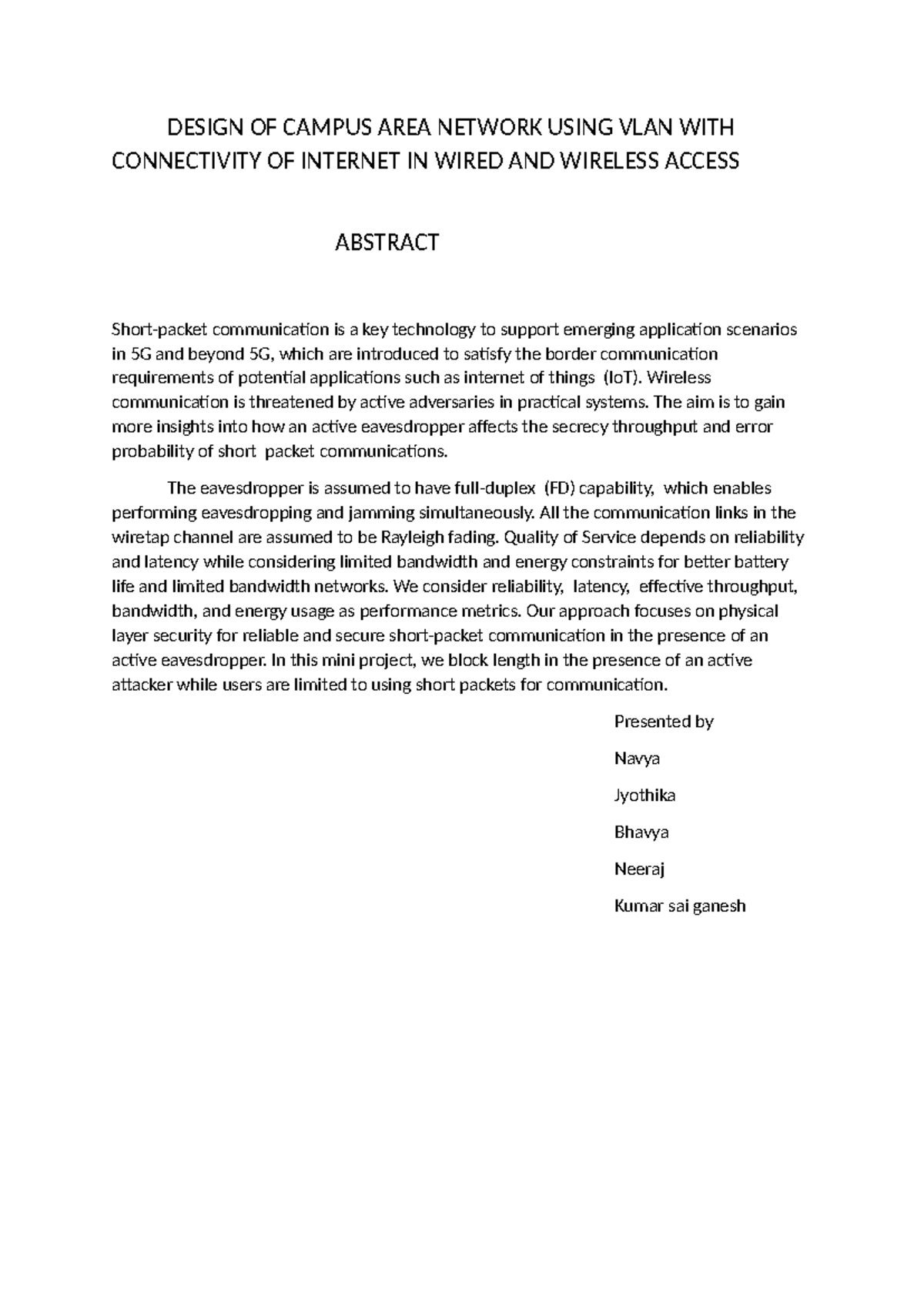 DESIGN OF CAMPUS AREA NETWORK USING VLAN WITH CONNECTIVITY OF INTERNET IN WIRED AND WIRELESS ACCESS

ABSTRACT

Short-packet communication is a key technology to support emerging application scenarios in 5G and beyond 5G, which are introduced to satisfy the border communication requirements of potential applications such as internet of things (IoT). Wireless communication is threatened by active adversaries in practical systems. The aim is to gain more insights into how an active eavesdropper affects the secrecy throughput and error probability of short packet communications.

The eavesdropper is assumed to have full-duplex (FD) capability, which enables performing eavesdropping and jamming simultaneously. All the communication links in the wiretap channel are assumed to be Rayleigh fading. Quality of Service depends on reliability and latency while considering limited bandwidth and energy constraints for better battery life and limited bandwidth networks. We consider reliability, latency, effective throughput, bandwidth, and energy usage as performance metrics. Our approach focuses on physical layer security for reliable and secure short-packet communication in the presence of an active eavesdropper. In this mini project, we block length in the presence of an active attacker while users are limited to using short packets for communication.

Presented by

Navya

Jyothika

Bhavya

Neeraj

Kumar sai ganesh